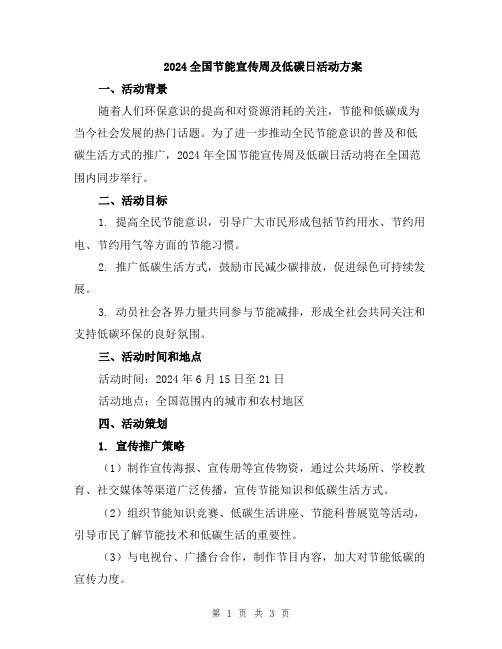 2024全国节能宣传周及低碳日活动方案

一、活动背景

随着人们环保意识的提高和对资源消耗的关注，节能和低碳成为当今社会发展的热门话题。为了进一步推动全民节能意识的普及和低碳生活方式的推广，2024年全国节能宣传周及低碳日活动将在全国范围内同步举行。

二、活动目标

1. 提高全民节能意识，引导广大市民形成包括节约用水、节约用电、节约用气等方面的节能习惯。

2. 推广低碳生活方式，鼓励市民减少碳排放，促进绿色可持续发展。

3. 动员社会各界力量共同参与节能减排，形成全社会共同关注和支持低碳环保的良好氛围。

三、活动时间和地点

活动时间：2024年6月15日至21日

活动地点：全国范围内的城市和农村地区

四、活动策划

1. 宣传推广策略

（1）制作宣传海报、宣传册等宣传物资，通过公共场所、学校教育、社交媒体等渠道广泛传播，宣传节能知识和低碳生活方式。

（2）组织节能知识竞赛、低碳生活讲座、节能科普展览等活动，引导市民了解节能技术和低碳生活的重要性。

（3）与电视台、广播台合作，制作节目内容，加大对节能低碳的宣传力度。

第 1 页 共 3 页